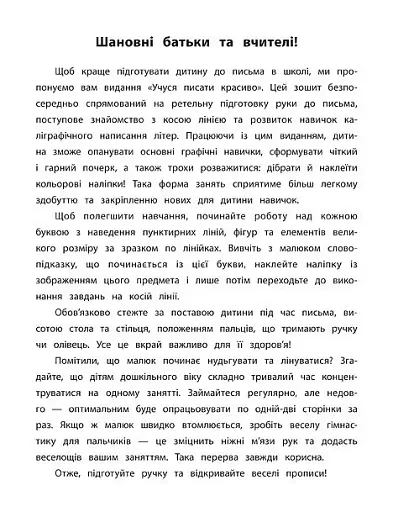 Шановні батьки та вчителі!

Щоб краще підготувати дитину до письма в школі, ми пропонуємо вам видання «Учуся писати красиво». Цей зошит безпосередньо спрямований на ретельну підготовку руки до письма, поступове знайомство з косою лінією та розвиток навичок каліграфічного написання літер. Працюючи із цим виданням, дитина зможе опанувати основні графічні навички, сформувати чіткий і гарний почерк, а також трохи розважитися: дібрати й наклеїти кольорові наліпки! Така форма занять сприятиме більш легкому здобуттю та закріпленню нових для дитини навичок.

Щоб полегшити навчання, починайте роботу над кожною буквою з наведення пунктирних ліній, фігур та елементів великого розміру за зразком по лінійках. Вивчіть з малюком слово-підказку, що починається із цієї букви, наклейте наліпку із зображенням цього предмета і лише потім переходьте до виконання завдань на косій лінії.

Обов'язково стежте за поставою дитини під час письма, висотою стола та стільця, положенням пальців, що тримають ручку чи олівець. Усе це вкрай важливо для її здоров'я!

Помітили, що малюк починає нудьгувати та лінуватися? Згадайте, що дітям дошкільного віку складно тривалий час концентруватися на одному занятті. Займайтеся регулярно, але недовго — оптимальним буде опрацьовувати по одній-дві сторінки за раз. Якщо ж малюк швидко втомлюється, зробіть веселу гімнастику для пальчиків — це зміцнить ніжні м'язи рук та додасть веселощів вашим заняттям. Така перерва завжди корисна.

Отже, підготуйте ручку та відкривайте веселі прописи!